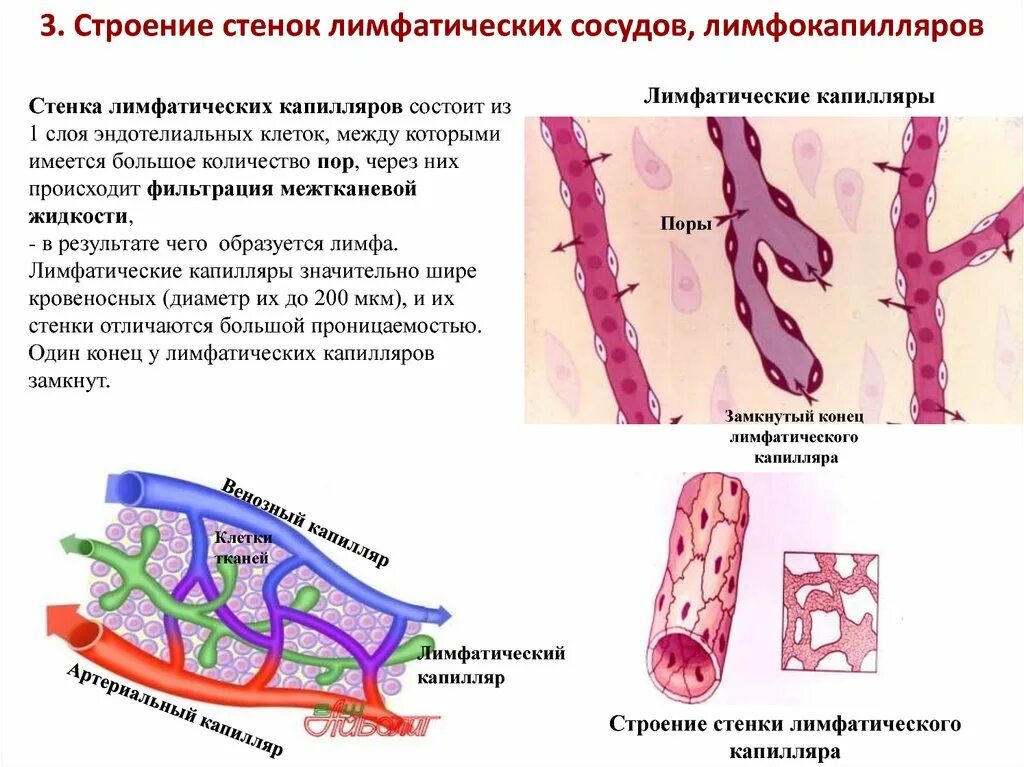 3. Строение стенок лимфатических сосудов, лимфокапилляров

Стенка лимфатических капилляров состоит из 1 слоя эндотелиальных клеток, между которыми имеется большое количество пор, через них происходит фильтрация межтканевой жидкости,

- в результате чего образуется лимфа.

Лимфатические капилляры значительно шире кровеносных (диаметр их до 200 мкм), и их стенки отличаются большой проницаемостью. Один конец у лимфатических капилляров замкнут.

Лимфатические капилляры

Поры

Замкнутый конец лимфатического капилляра

Венозный капилляр

Клетки тканей

Лимфатический капилляр

Артериальный капилляр

Строение стенки лимфатического капилляра